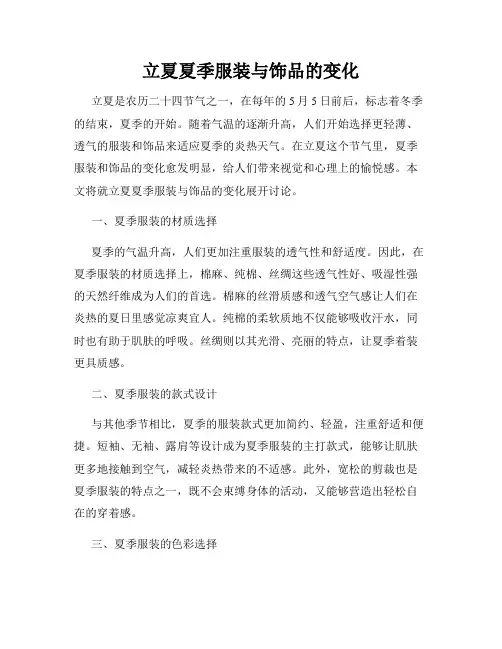 立夏夏季服装与饰品的变化

立夏是农历二十四节气之一，在每年的 5 月 5 日前后，标志着冬季的结束，夏季的开始。随着气温的逐渐升高，人们开始选择更轻薄、透气的服装和饰品来适应夏季的炎热天气。在立夏这个节气里，夏季服装和饰品的变化愈发明显，给人们带来视觉和心理上的愉悦感。本文将就立夏夏季服装与饰品的变化展开讨论。

一、夏季服装的材质选择

夏季的气温升高，人们更加注重服装的透气性和舒适度。因此，在夏季服装的材质选择上，棉麻、纯棉、丝绸这些透气性好、吸湿性强的天然纤维成为人们的首选。棉麻的丝滑质感和透气空气感让人们在炎热的夏日里感觉凉爽宜人。纯棉的柔软质地不仅能够吸收汗水，同时也有助于肌肤的呼吸。丝绸则以其光滑、亮丽的特点，让夏季着装更具质感。

二、夏季服装的款式设计

与其他季节相比，夏季的服装款式更加简约、轻盈，注重舒适和便捷。短袖、无袖、露肩等设计成为夏季服装的主打款式，能够让肌肤更多地接触到空气，减轻炎热带来的不适感。此外，宽松的剪裁也是夏季服装的特点之一，既不会束缚身体的活动，又能够营造出轻松自在的穿着感。

三、夏季服装的色彩选择